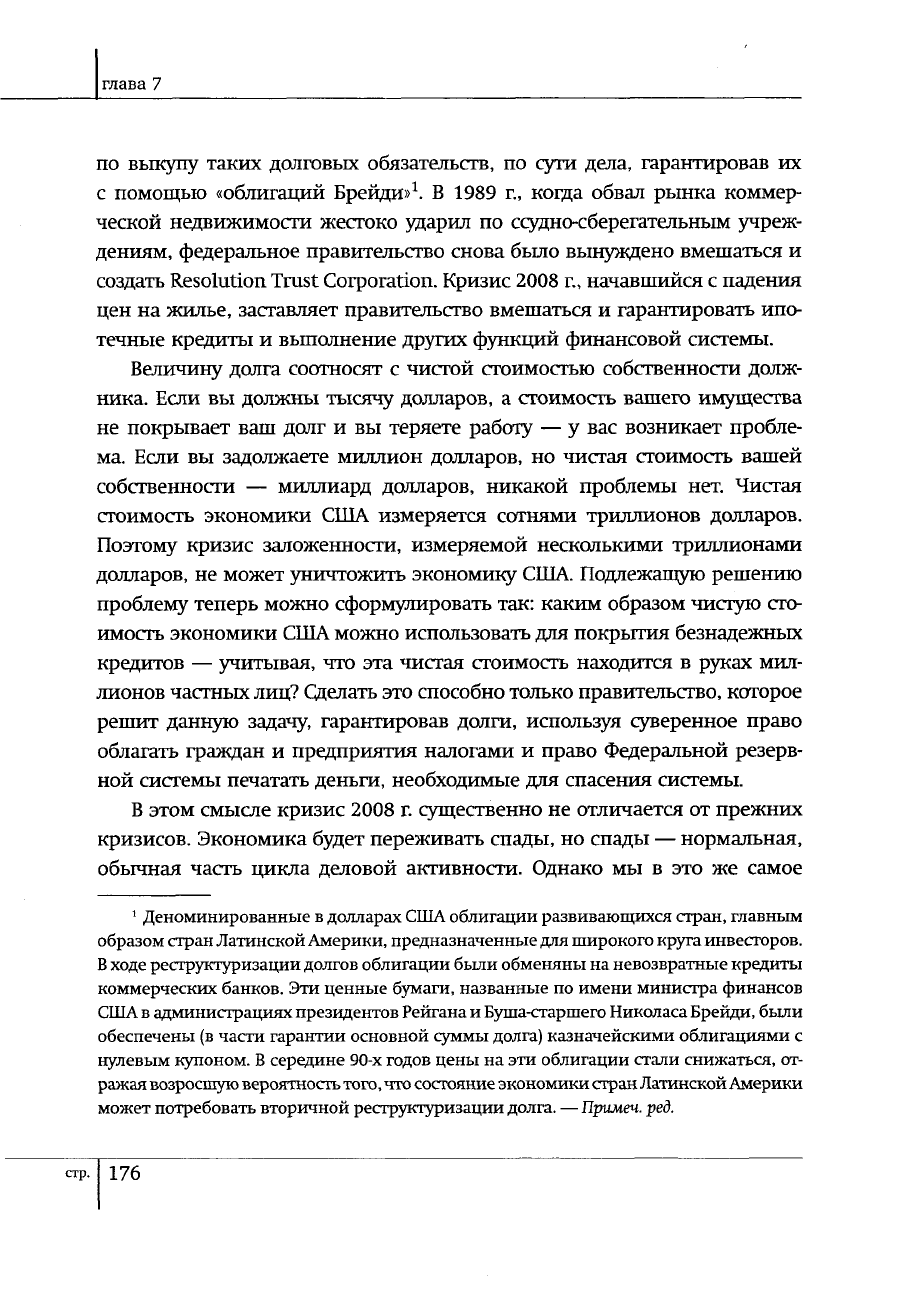 глава 7

по выкупу таких долговых обязательств, по сути дела, гарантировав их с помощью «облигаций Брейди»$^1$. В 1989 г., когда обвал рынка коммерческой недвижимости жестоко ударил по ссудно-сберегательным учреждениям, федеральное правительство снова было вынуждено вмешаться и создать Resolution Trust Corporation. Кризис 2008 г., начавшийся с падения цен на жилье, заставляет правительство вмешаться и гарантировать ипотечные кредиты и выполнение других функций финансовой системы.

Величину долга соотносят с чистой стоимостью собственности должника. Если вы должны тысячу долларов, а стоимость вашего имущества не покрывает ваш долг и вы теряете работу — у вас возникает проблема. Если вы задолжаете миллион долларов, но чистая стоимость вашей собственности — миллиард долларов, никакой проблемы нет. Чистая стоимость экономики США измеряется сотнями триллионов долларов. Поэтому кризис заложенности, измеряемой несколькими триллионами долларов, не может уничтожить экономику США. Подлежащую решению проблему теперь можно сформулировать так: каким образом чистую стоимость экономики США можно использовать для покрытия безнадежных кредитов — учитывая, что эта чистая стоимость находится в руках миллионов частных лиц? Сделать это способно только правительство, которое решит данную задачу, гарантировав долги, используя суверенное право облагать граждан и предприятия налогами и право Федеральной резервной системы печатать деньги, необходимые для спасения системы.

В этом смысле кризис 2008 г. существенно не отличается от прежних кризисов. Экономика будет переживать спады, но спады — нормальная, обычная часть цикла деловой активности. Однако мы в это же самое

$^1$ Деноминированные в долларах США облигации развивающихся стран, главным образом стран Латинской Америки, предназначенные для широкого круга инвесторов. В ходе реструктуризации долгов облигации были обменяны на невозвратные кредиты коммерческих банков. Эти ценные бумаги, названные по имени министра финансов США в администрациях президентов Рейгана и Буша-старшего Николаса Брейди, были обеспечены (в части гарантии основной суммы долга) казначейскими облигациями с нулевым купоном. В середине 90-х годов цены на эти облигации стали снижаться, отражая возросшую вероятность того, что состояние экономики стран Латинской Америки может потребовать вторичной реструктуризации долга. — Примеч. ред.

стр. 176